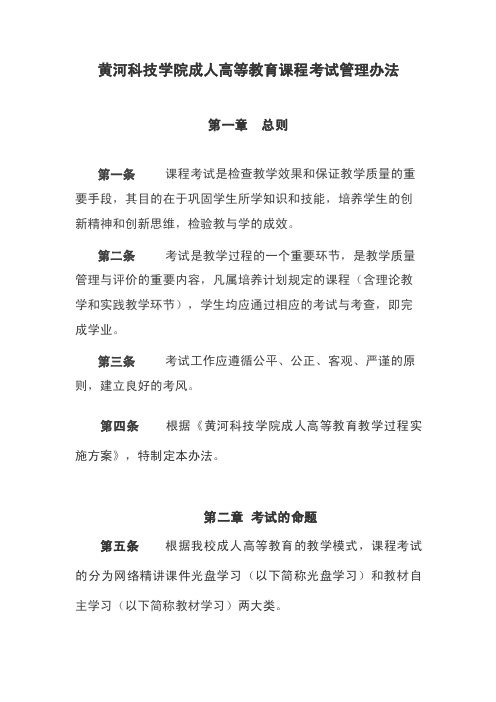 黄河科技学院成人高等教育课程考试管理办法

第一章　总则

第一条　课程考试是检查教学效果和保证教学质量的重要手段，其目的在于巩固学生所学知识和技能，培养学生的创新精神和创新思维，检验教与学的成效。

第二条　考试是教学过程的一个重要环节，是教学质量管理与评价的重要内容，凡属培养计划规定的课程（含理论教学和实践教学环节），学生均应通过相应的考试与考查，即完成学业。

第三条　考试工作应遵循公平、公正、客观、严谨的原则，建立良好的考风。

第四条　根据《黄河科技学院成人高等教育教学过程实施方案》，特制定本办法。

第二章 考试的命题

第五条　根据我校成人高等教育的教学模式，课程考试的分为网络精讲课件光盘学习（以下简称光盘学习）和教材自主学习（以下简称教材学习）两大类。